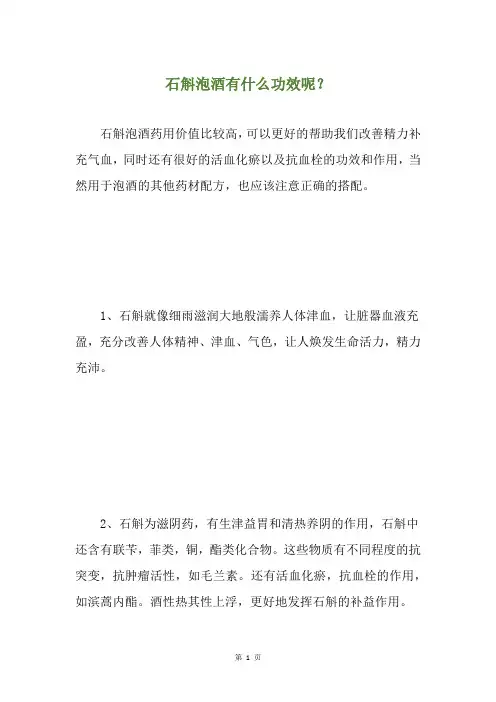 石斛泡酒有什么功效呢？

石斛泡酒药用价值比较高，可以更好的帮助我们改善精力补充气血，同时还有很好的活血化瘀以及抗血栓的功效和作用，当然用于泡酒的其他药材配方，也应该注意正确的搭配。

1、石斛就像细雨滋润大地般濡养人体津血，让脏器血液充盈，充分改善人体精神、津血、气色，让人焕发生命活力，精力充沛。

2、石斛为滋阴药，有生津益胃和清热养阴的作用，石斛中还含有联苄，菲类，铜，酯类化合物。这些物质有不同程度的抗突变，抗肿瘤活性，如毛兰素。还有活血化瘀，抗血栓的作用，如滨蒿内酯。酒性热其性上浮，更好地发挥石斛的补益作用。

第 1 页